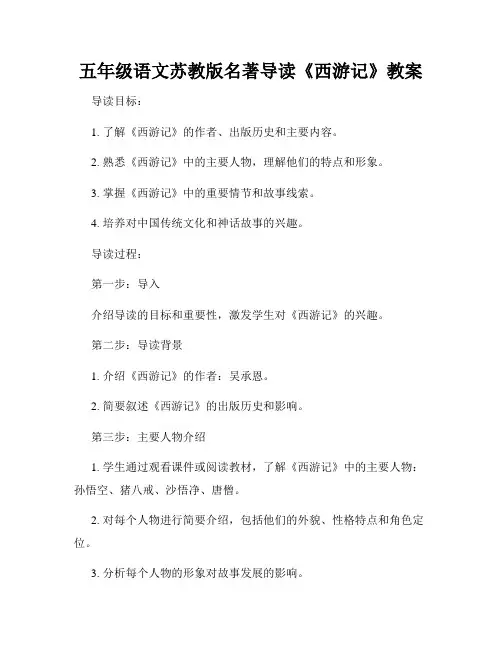 五年级语文苏教版名著导读《西游记》教案

导读目标：

1. 了解《西游记》的作者、出版历史和主要内容。

2. 熟悉《西游记》中的主要人物，理解他们的特点和形象。

3. 掌握《西游记》中的重要情节和故事线索。

4. 培养对中国传统文化和神话故事的兴趣。

导读过程：

第一步：导入

介绍导读的目标和重要性，激发学生对《西游记》的兴趣。

第二步：导读背景

1. 介绍《西游记》的作者：吴承恩。

2. 简要叙述《西游记》的出版历史和影响。

第三步：主要人物介绍

1. 学生通过观看课件或阅读教材，了解《西游记》中的主要人物：孙悟空、猪八戒、沙悟净、唐僧。

2. 对每个人物进行简要介绍，包括他们的外貌、性格特点和角色定位。

3. 分析每个人物的形象对故事发展的影响。